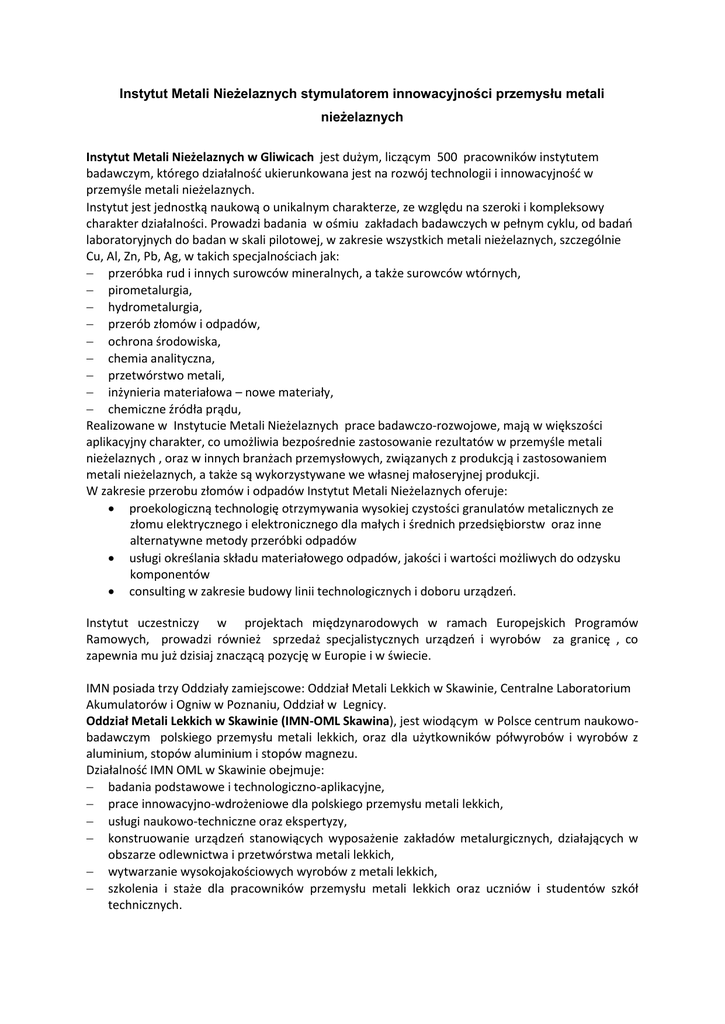 Instytut Metali Nieżelaznych stymulatorem innowacyjności przemysłu metali nieżelaznych

Instytut Metali Nieżelaznych w Gliwicach jest dużym, liczącym 500 pracowników instytutem badawczym, którego działalność ukierunkowana jest na rozwój technologii i innowacyjność w przemyśle metali nieżelaznych.
Instytut jest jednostką naukową o unikalnym charakterze, ze względu na szeroki i kompleksowy charakter działalności. Prowadzi badania w ośmiu zakładach badawczych w pełnym cyklu, od badań laboratoryjnych do badan w skali pilotowej, w zakresie wszystkich metali nieżelaznych, szczególnie Cu, Al, Zn, Pb, Ag, w takich specjalnościach jak:
– przeróbka rud i innych surowców mineralnych, a także surowców wtórnych,
– pirometalurgia,
– hydrometalurgia,
– przerób złomów i odpadów,
– ochrona środowiska,
– chemia analityczna,
– przetwórstwo metali,
– inżynieria materiałowa – nowe materiały,
– chemiczne źródła prądu,
Realizowane w Instytucie Metali Nieżelaznych prace badawczo-rozwojowe, mają w większości aplikacyjny charakter, co umożliwia bezpośrednie zastosowanie rezultatów w przemyśle metali nieżelaznych , oraz w innych branżach przemysłowych, związanych z produkcją i zastosowaniem metali nieżelaznych, a także są wykorzystywane we własnej małoseryjnej produkcji.
W zakresie przerobu złomów i odpadów Instytut Metali Nieżelaznych oferuje:
• proekologiczną technologię otrzymywania wysokiej czystości granulatów metalicznych ze złomu elektrycznego i elektronicznego dla małych i średnich przedsiębiorstw oraz inne alternatywne metody przeróbki odpadów
• usługi określania składu materiałowego odpadów, jakości i wartości możliwych do odzysku komponentów
• consulting w zakresie budowy linii technologicznych i doboru urządzeń.

Instytut uczestniczy w projektach międzynarodowych w ramach Europejskich Programów Ramowych, prowadzi również sprzedaż specjalistycznych urządzeń i wyrobów za granicę , co zapewnia mu już dzisiaj znaczącą pozycję w Europie i w świecie.

IMN posiada trzy Oddziały zamiejscowe: Oddział Metali Lekkich w Skawinie, Centralne Laboratorium Akumulatorów i Ogniw w Poznaniu, Oddział w Legnicy.
Oddział Metali Lekkich w Skawinie (IMN-OML Skawina), jest wiodącym w Polsce centrum naukowo-badawczym polskiego przemysłu metali lekkich, oraz dla użytkowników półwyrobów i wyrobów z aluminium, stopów aluminium i stopów magnezu.
Działalność IMN OML w Skawinie obejmuje:
– badania podstawowe i technologiczno-aplikacyjne,
– prace innowacyjno-wdrożeniowe dla polskiego przemysłu metali lekkich,
– usługi naukowo-techniczne oraz ekspertyzy,
– konstruowanie urządzeń stanowiących wyposażenie zakładów metalurgicznych, działających w obszarze odlewnictwa i przetwórstwa metali lekkich,
– wytwarzanie wysokojakościowych wyrobów z metali lekkich,
– szkolenia i staże dla pracowników przemysłu metali lekkich oraz uczniów i studentów szkół technicznych.